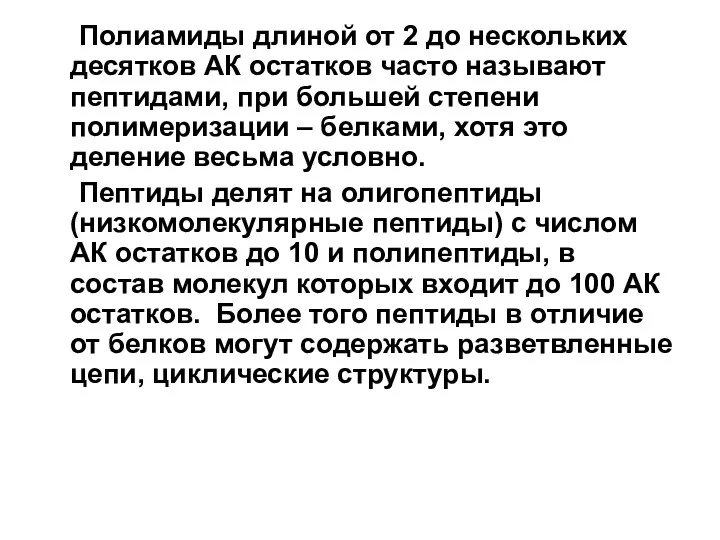 Полиамиды длиной от 2 до нескольких десятков АК остатков часто называют пептидами, при большей степени полимеризации – белками, хотя это деление весьма условно.

Пептиды делят на олигопептиды (низкомолекулярные пептиды) с числом АК остатков до 10 и полипептиды, в состав молекул которых входит до 100 АК остатков. Более того пептиды в отличие от белков могут содержать разветвленные цепи, циклические структуры.